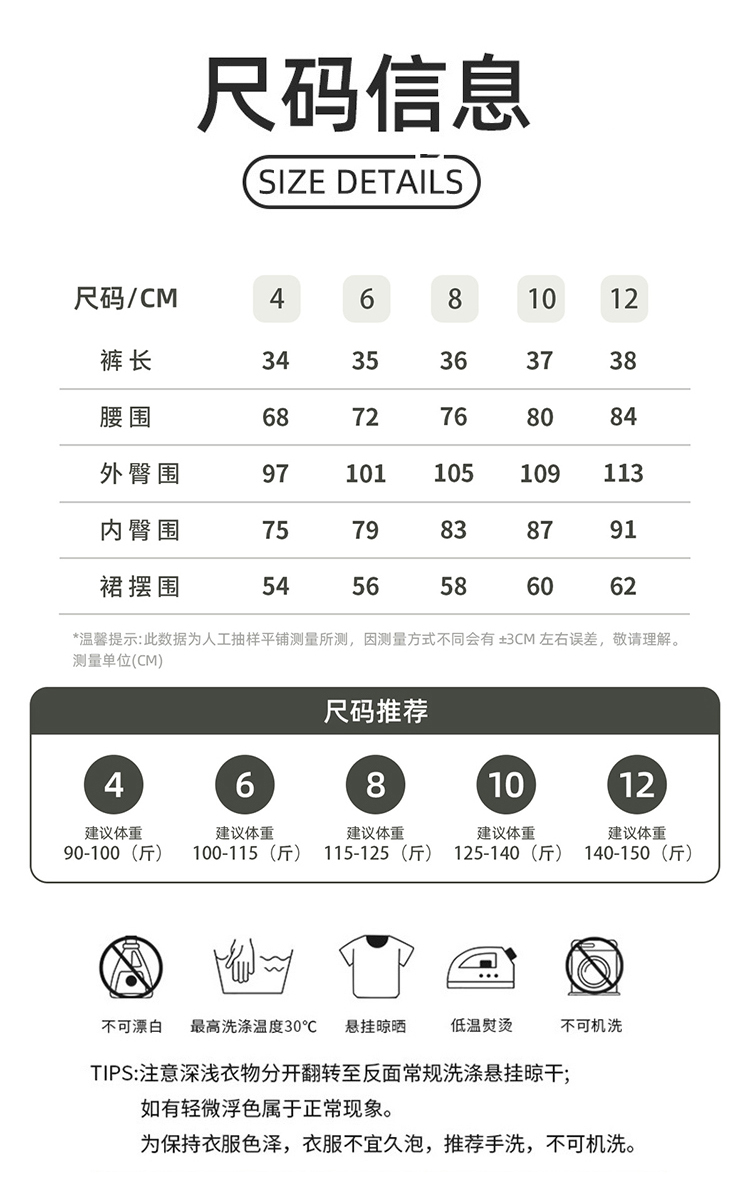 尺码信息

SIZE DETAILS

| 尺码/CM | 4 | 6 | 8 | 10 | 12 |
|---|---|---|---|---|---|
| 裤长 | 34 | 35 | 36 | 37 | 38 |
| 腰围 | 68 | 72 | 76 | 80 | 84 |
| 外臀围 | 97 | 101 | 105 | 109 | 113 |
| 内臀围 | 75 | 79 | 83 | 87 | 91 |
| 裙摆围 | 54 | 56 | 58 | 60 | 62 |

*温馨提示:此数据为人工抽样平铺测量所测，因测量方式不同会有±3CM左右误差，敬请理解。测量单位(CM)

尺码推荐

4
建议体重
90-100（斤）

6
建议体重
100-115（斤）

8
建议体重
115-125（斤）

10
建议体重
125-140（斤）

12
建议体重
140-150（斤）

不可漂白

最高洗涤温度30°C

悬挂晾晒

低温熨烫

不可机洗

TIPS:注意深浅衣物分开翻转至反面常规洗涤悬挂晾干;
如有轻微浮色属于正常现象。
为保持衣服色泽，衣服不宜久泡，推荐手洗，不可机洗。